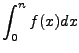 $\int_0^n f(x)dx$